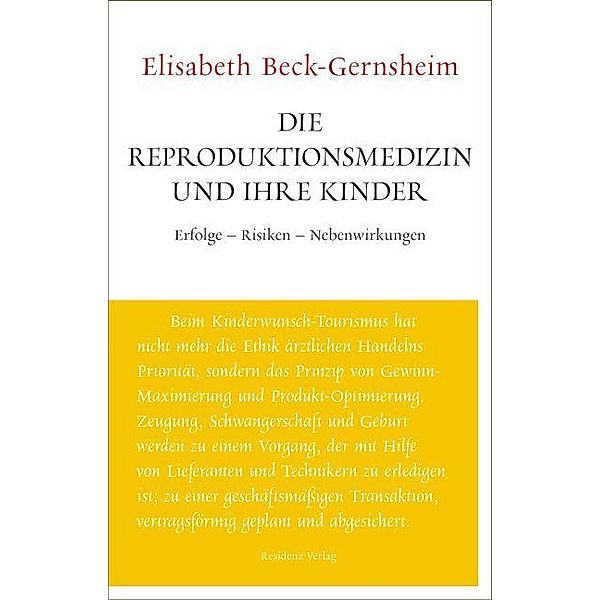 Elisabeth Beck-Gernsheim

DIE
REPRODUKTIONSMEDIZIN
UND IHRE KINDER

Erfolge – Risiken – Nebenwirkungen

Beim Kinderwunsch-Tourismus hat nicht mehr die Ethik ärztlichen Handelns Priorität, sondern das Prinzip von Gewinn-Maximierung und Produkt-Optimierung. Zeugung, Schwangerschaft und Geburt werden zu einem Vorgang, der mit Hilfe von Lieferanten und Technikern zu erledigen ist; zu einer geschäftsmäßigen Transaktion, vertragsförmig geplant und abgesichert.

Residenz Verlag